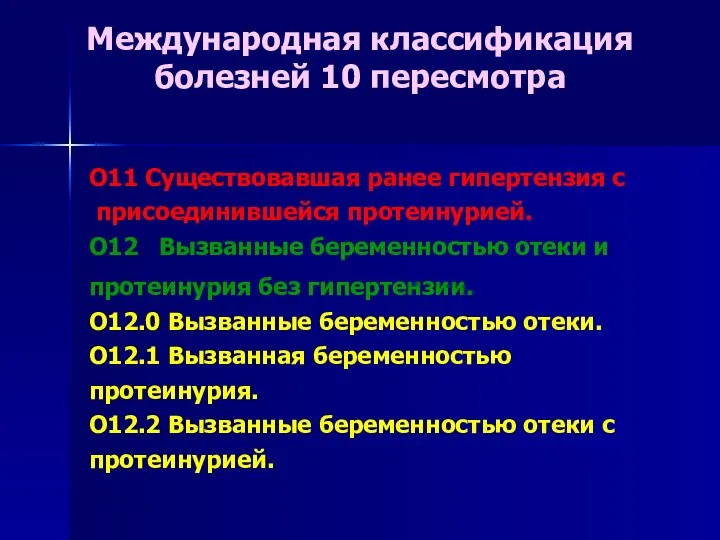 Международная классификация болезней 10 пересмотра

О11 Существовавшая ранее гипертензия с присоединившейся протеинурией.

О12 Вызванные беременностью отеки и протеинурия без гипертензии.

О12.0 Вызванные беременностью отеки.

О12.1 Вызванная беременностью протеинурия.

О12.2 Вызванные беременностью отеки с протеинурией.